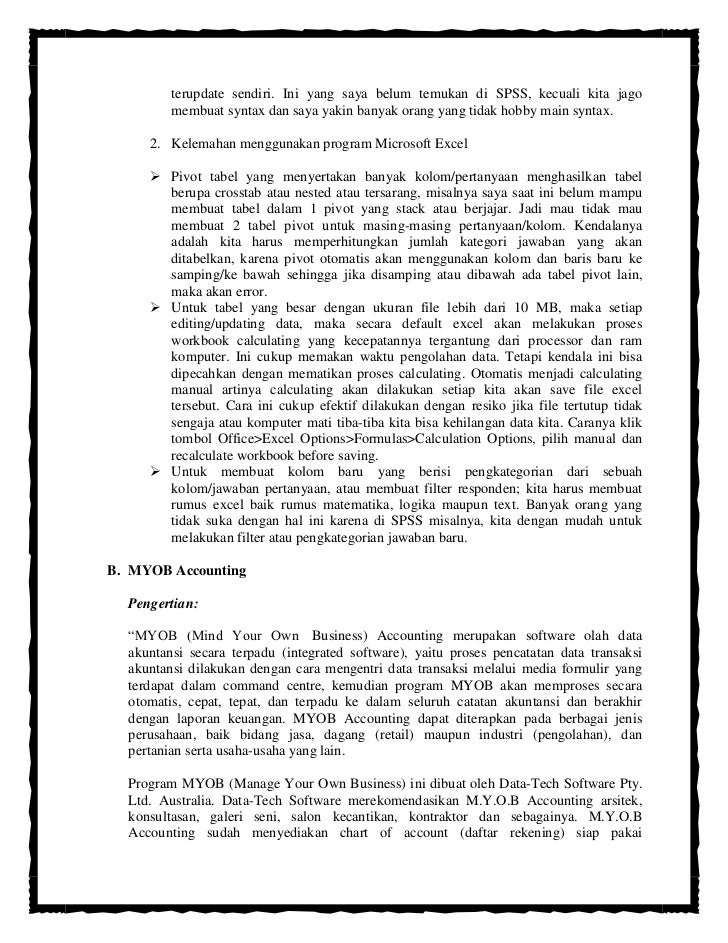 terupdate sendiri. Ini yang saya belum temukan di SPSS, kecuali kita jago membuat syntax dan saya yakin banyak orang yang tidak hobby main syntax.

2. Kelemahan menggunakan program Microsoft Excel

➢ Pivot tabel yang menyertakan banyak kolom/pertanyaan menghasilkan tabel berupa crosstab atau nested atau tersarang, misalnya saya saat ini belum mampu membuat tabel dalam 1 pivot yang stack atau berjajar. Jadi mau tidak mau membuat 2 tabel pivot untuk masing-masing pertanyaan/kolom. Kendalanya adalah kita harus memperhitungkan jumlah kategori jawaban yang akan ditabelkan, karena pivot otomatis akan menggunakan kolom dan baris baru ke samping/ke bawah sehingga jika disamping atau dibawah ada tabel pivot lain, maka akan error.
➢ Untuk tabel yang besar dengan ukuran file lebih dari 10 MB, maka setiap editing/updating data, maka secara default excel akan melakukan proses workbook calculating yang kecepatannya tergantung dari processor dan ram komputer. Ini cukup memakan waktu pengolahan data. Tetapi kendala ini bisa dipecahkan dengan mematikan proses calculating. Otomatis menjadi calculating manual artinya calculating akan dilakukan setiap kita akan save file excel tersebut. Cara ini cukup efektif dilakukan dengan resiko jika file tertutup tidak sengaja atau komputer mati tiba-tiba kita bisa kehilangan data kita. Caranya klik tombol Office>Excel Options>Formulas>Calculation Options, pilih manual dan recalculate workbook before saving.
➢ Untuk membuat kolom baru yang berisi pengkategorian dari sebuah kolom/jawaban pertanyaan, atau membuat filter responden; kita harus membuat rumus excel baik rumus matematika, logika maupun text. Banyak orang yang tidak suka dengan hal ini karena di SPSS misalnya, kita dengan mudah untuk melakukan filter atau pengkategorian jawaban baru.

B. MYOB Accounting

Pengertian:

“MYOB (Mind Your Own Business) Accounting merupakan software olah data akuntansi secara terpadu (integrated software), yaitu proses pencatatan data transaksi akuntansi dilakukan dengan cara mengentri data transaksi melalui media formulir yang terdapat dalam command centre, kemudian program MYOB akan memproses secara otomatis, cepat, tepat, dan terpadu ke dalam seluruh catatan akuntansi dan berakhir dengan laporan keuangan. MYOB Accounting dapat diterapkan pada berbagai jenis perusahaan, baik bidang jasa, dagang (retail) maupun industri (pengolahan), dan pertanian serta usaha-usaha yang lain.

Program MYOB (Manage Your Own Business) ini dibuat oleh Data-Tech Software Pty. Ltd. Australia. Data-Tech Software merekomendasikan M.Y.O.B Accounting arsitek, konsultasan, galeri seni, salon kecantikan, kontraktor dan sebagainya. M.Y.O.B Accounting sudah menyediakan chart of account (daftar rekening) siap pakai